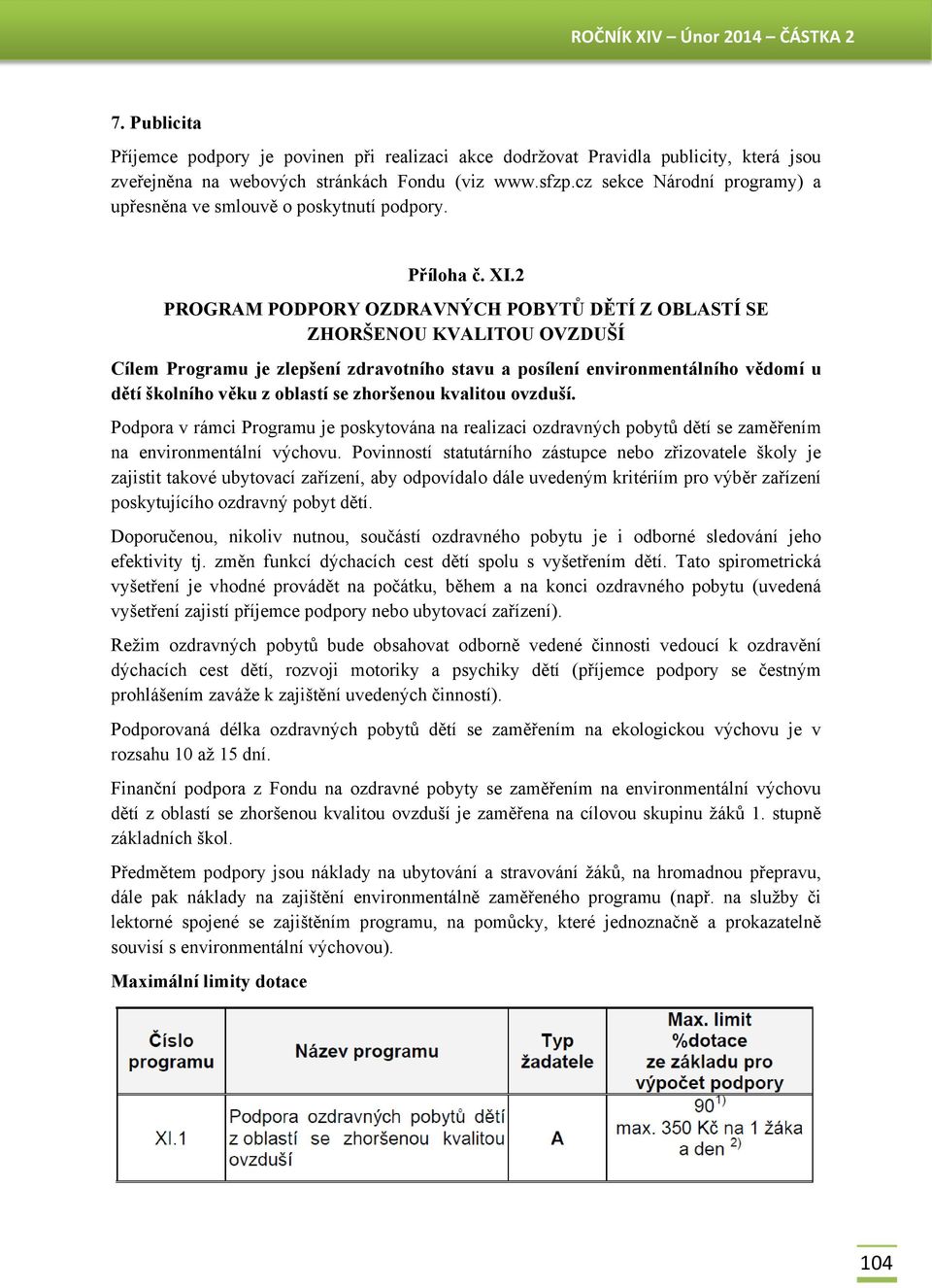 ROČNÍK XIV – Únor 2014 – ČÁSTKA 2

7. Publicita

Příjemce podpory je povinen při realizaci akce dodržovat Pravidla publicity, která jsou zveřejněna na webových stránkách Fondu (viz www.sfzp.cz sekce Národní programy) a upřesněna ve smlouvě o poskytnutí podpory.

Příloha č. XI.2

PROGRAM PODPORY OZDRAVNÝCH POBYTŮ DĚTÍ Z OBLASTÍ SE ZHORŠENOU KVALITOU OVZDUŠÍ

Cílem Programu je zlepšení zdravotního stavu a posílení environmentálního vědomí u dětí školního věku z oblastí se zhoršenou kvalitou ovzduší.

Podpora v rámci Programu je poskytována na realizaci ozdravných pobytů dětí se zaměřením na environmentální výchovu. Povinností statutárního zástupce nebo zřizovatele školy je zajistit takové ubytovací zařízení, aby odpovídalo dále uvedeným kritériím pro výběr zařízení poskytujícího ozdravný pobyt dětí.

Doporučenou, nikoliv nutnou, součástí ozdravného pobytu je i odborné sledování jeho efektivity tj. změn funkcí dýchacích cest dětí spolu s vyšetřením dětí. Tato spirometrická vyšetření je vhodné provádět na počátku, během a na konci ozdravného pobytu (uvedená vyšetření zajistí příjemce podpory nebo ubytovací zařízení).

Režim ozdravných pobytů bude obsahovat odborně vedené činnosti vedoucí k ozdravění dýchacích cest dětí, rozvoji motoriky a psychiky dětí (příjemce podpory se čestným prohlášením zaváže k zajištění uvedených činností).

Podporovaná délka ozdravných pobytů dětí se zaměřením na ekologickou výchovu je v rozsahu 10 až 15 dní.

Finanční podpora z Fondu na ozdravné pobyty se zaměřením na environmentální výchovu dětí z oblastí se zhoršenou kvalitou ovzduší je zaměřena na cílovou skupinu žáků 1. stupně základních škol.

Předmětem podpory jsou náklady na ubytování a stravování žáků, na hromadnou přepravu, dále pak náklady na zajištění environmentálně zaměřeného programu (např. na služby či lektorné spojené se zajištěním programu, na pomůcky, které jednoznačně a prokazatelně souvisí s environmentální výchovou).

Maximální limity dotace

| Číslo programu | Název programu | Typ žadatele | Max. limit %dotace ze základu pro výpočet podpory |
|---|---|---|---|
| XI.1 | Podpora ozdravných pobytů dětí z oblastí se zhoršenou kvalitou ovzduší | A | $90^{1)}$ max. 350 Kč na 1 žáka a den $^{2)}$ |

104